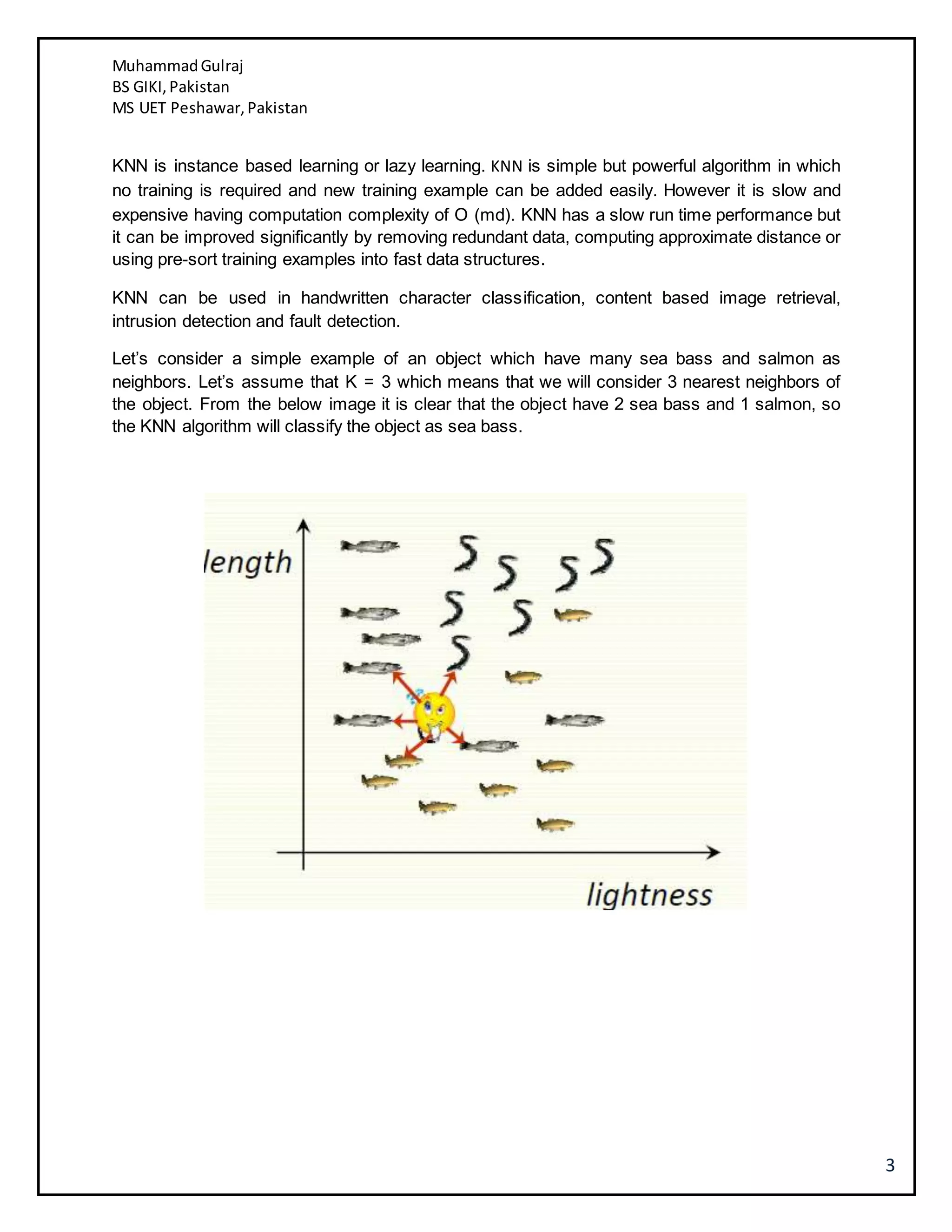 Muhammad Gulraj
BS GIKI, Pakistan
MS UET Peshawar, Pakistan

KNN is instance based learning or lazy learning. KNN is simple but powerful algorithm in which no training is required and new training example can be added easily. However it is slow and expensive having computation complexity of O (md). KNN has a slow run time performance but it can be improved significantly by removing redundant data, computing approximate distance or using pre-sort training examples into fast data structures.

KNN can be used in handwritten character classification, content based image retrieval, intrusion detection and fault detection.

Let's consider a simple example of an object which have many sea bass and salmon as neighbors. Let's assume that K = 3 which means that we will consider 3 nearest neighbors of the object. From the below image it is clear that the object have 2 sea bass and 1 salmon, so the KNN algorithm will classify the object as sea bass.

length

lightness

3